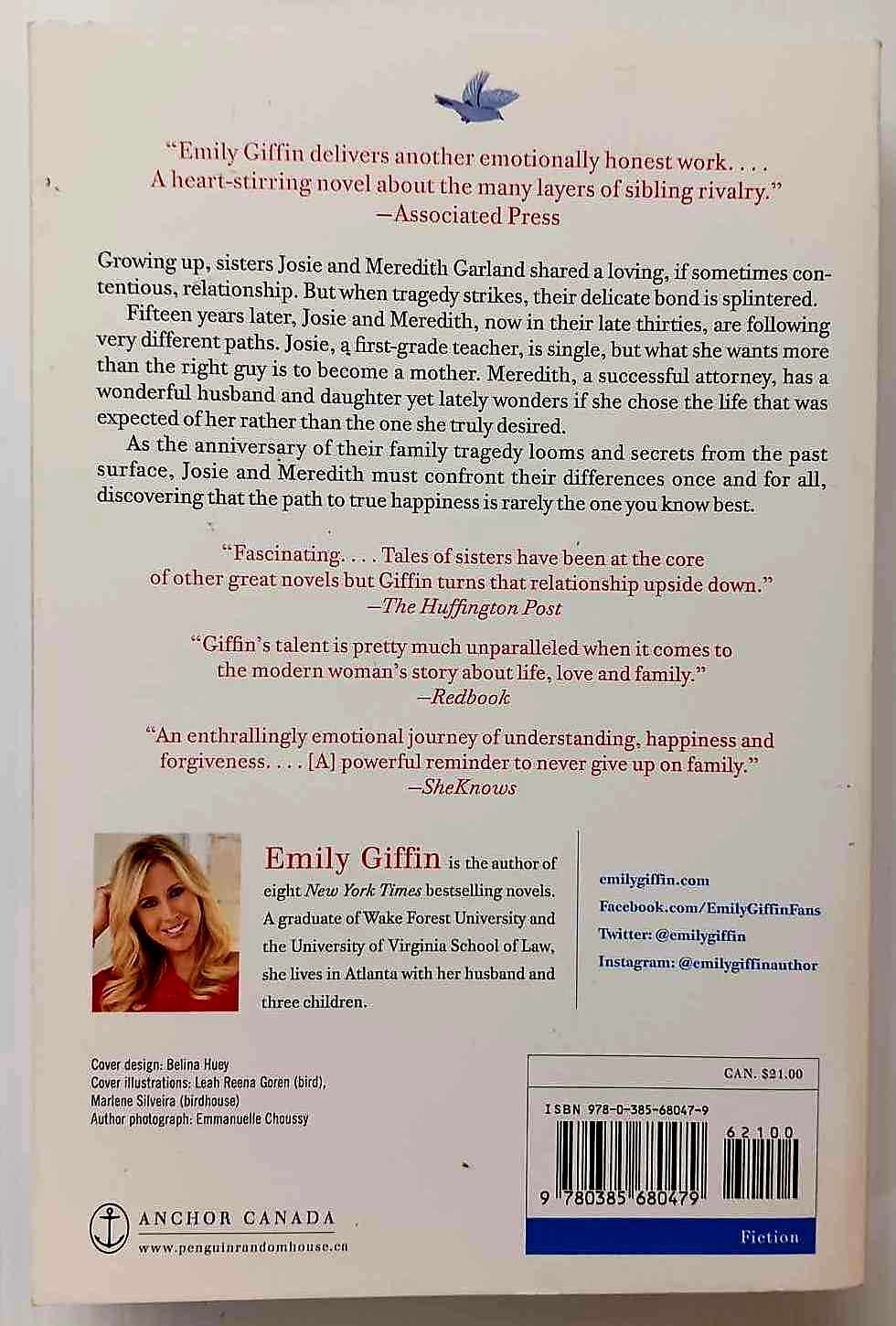 "Emily Giffin delivers another emotionally honest work. . . . A heart-stirring novel about the many layers of sibling rivalry."
—Associated Press

Growing up, sisters Josie and Meredith Garland shared a loving, if sometimes contentious, relationship. But when tragedy strikes, their delicate bond is splintered.

Fifteen years later, Josie and Meredith, now in their late thirties, are following very different paths. Josie, a first-grade teacher, is single, but what she wants more than the right guy is to become a mother. Meredith, a successful attorney, has a wonderful husband and daughter yet lately wonders if she chose the life that was expected of her rather than the one she truly desired.

As the anniversary of their family tragedy looms and secrets from the past surface, Josie and Meredith must confront their differences once and for all, discovering that the path to true happiness is rarely the one you know best.

"Fascinating. . . . Tales of sisters have been at the core of other great novels but Giffin turns that relationship upside down."
—The Huffington Post

"Giffin's talent is pretty much unparalleled when it comes to the modern woman's story about life, love and family."
—Redbook

"An enthrallingly emotional journey of understanding, happiness and forgiveness. . . . [A] powerful reminder to never give up on family."
—SheKnows

Emily Giffin is the author of eight New York Times bestselling novels. A graduate of Wake Forest University and the University of Virginia School of Law, she lives in Atlanta with her husband and three children.

emilygiffin.com
Facebook.com/EmilyGiffinFans
Twitter: @emilygiffin
Instagram: @emilygiffinauthor

Cover design: Belina Huey
Cover illustrations: Leah Reena Goren (bird), Marlene Silveira (birdhouse)
Author photograph: Emmanuelle Choussy

ANCHOR CANADA
www.penguinrandomhouse.ca

CAN. $21.00
ISBN 978-0-385-68047-9
62100
9 780385 680479
Fiction